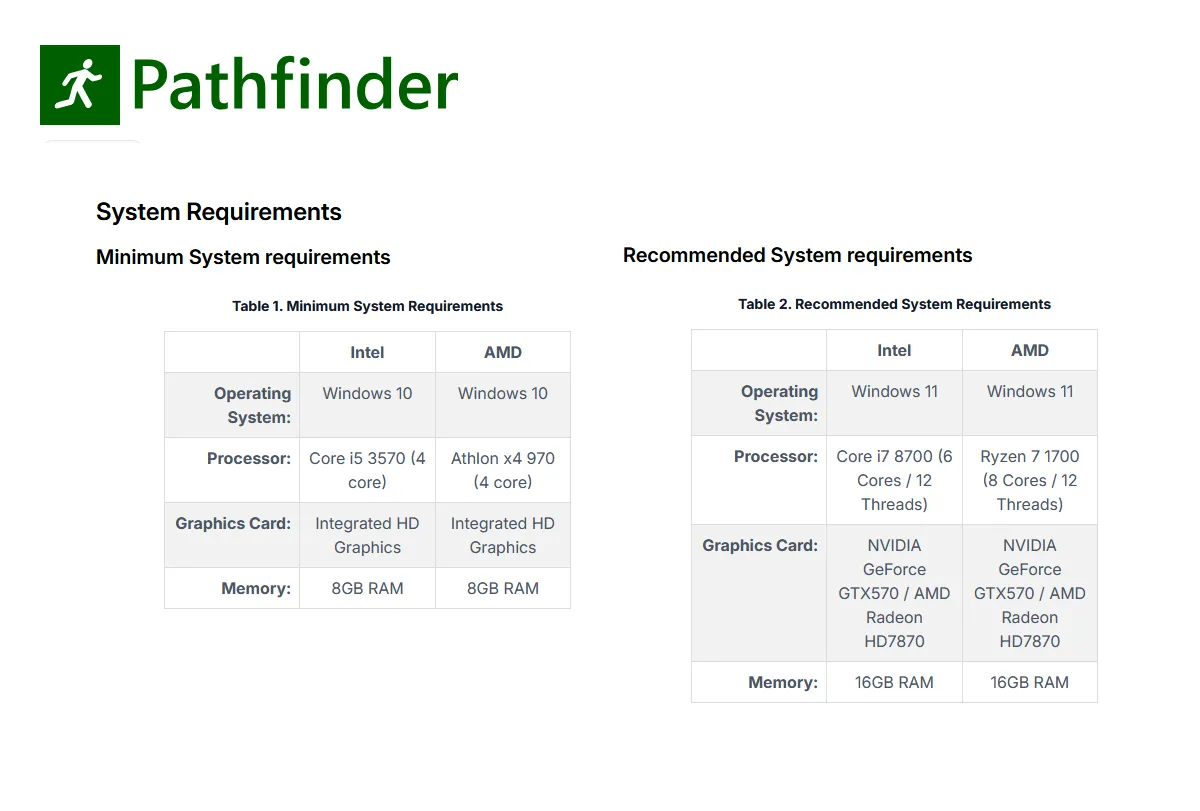 Pathfinder

System Requirements

Minimum System requirements

Table 1. Minimum System Requirements

| | Intel | AMD |
|---|---|---|
| Operating System: | Windows 10 | Windows 10 |
| Processor: | Core i5 3570 (4 core) | Athlon x4 970 (4 core) |
| Graphics Card: | Integrated HD Graphics | Integrated HD Graphics |
| Memory: | 8GB RAM | 8GB RAM |

Recommended System requirements

Table 2. Recommended System Requirements

| | Intel | AMD |
|---|---|---|
| Operating System: | Windows 11 | Windows 11 |
| Processor: | Core i7 8700 (6 Cores / 12 Threads) | Ryzen 7 1700 (8 Cores / 12 Threads) |
| Graphics Card: | NVIDIA GeForce GTX570 / AMD Radeon HD7870 | NVIDIA GeForce GTX570 / AMD Radeon HD7870 |
| Memory: | 16GB RAM | 16GB RAM |